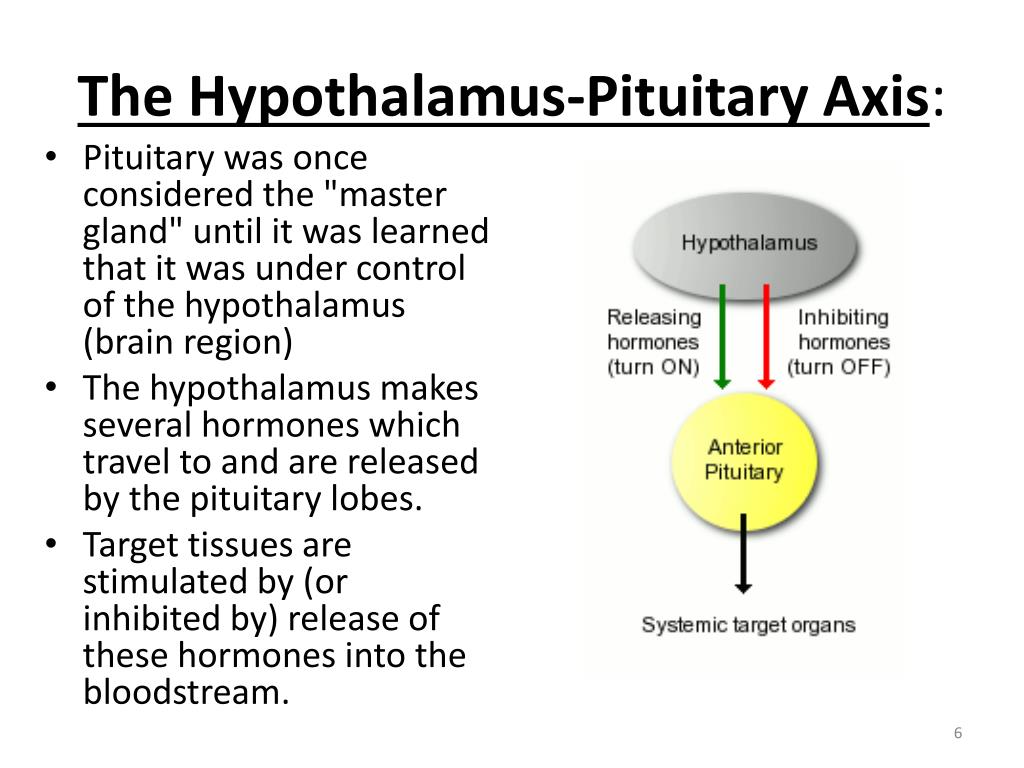 The Hypothalamus-Pituitary Axis:

• Pituitary was once considered the "master gland" until it was learned that it was under control of the hypothalamus (brain region)
• The hypothalamus makes several hormones which travel to and are released by the pituitary lobes.
• Target tissues are stimulated by (or inhibited by) release of these hormones into the bloodstream.

Hypothalamus

Releasing hormones (turn ON)

Inhibiting hormones (turn OFF)

Anterior Pituitary

Systemic target organs

6